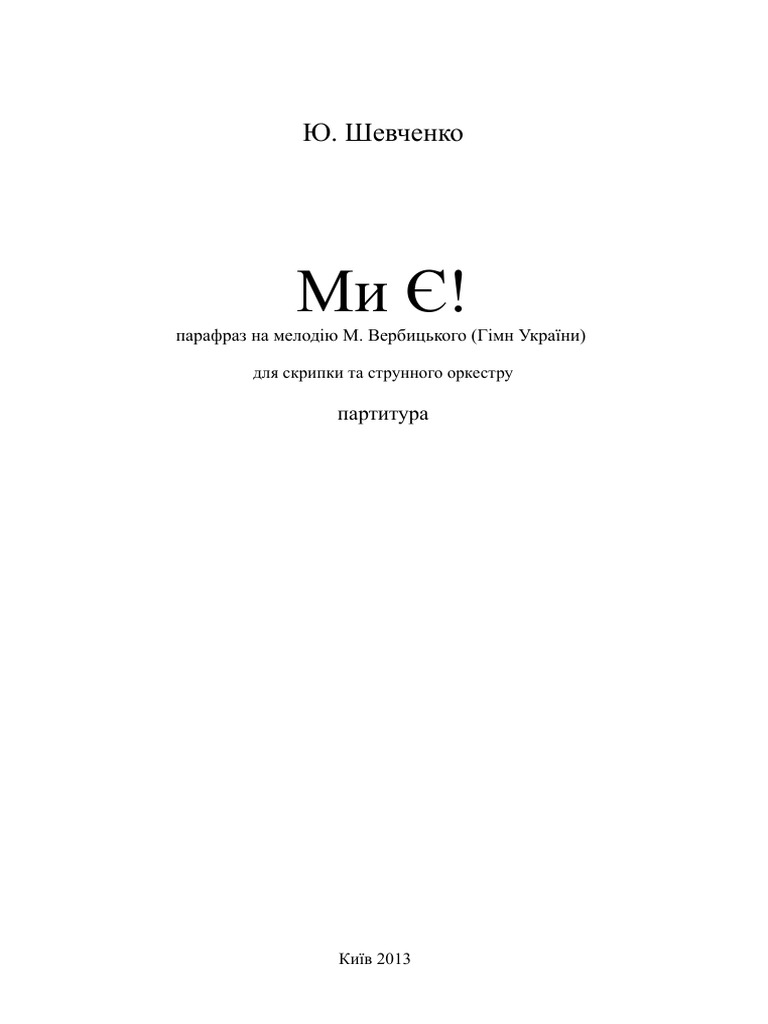 Ю. Шевченко

Ми Є!

парафраз на мелодію М. Вербицького (Гімн України)

для скрипки та струнного оркестру

партитура

Київ 2013